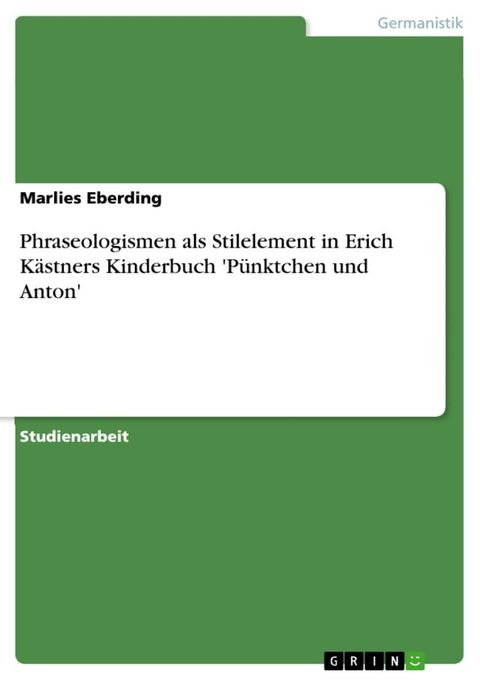 Germanistik

Marlies Eberding

Phraseologismen als Stilelement in Erich Kästners Kinderbuch 'Pünktchen und Anton'

Studienarbeit

GRIN